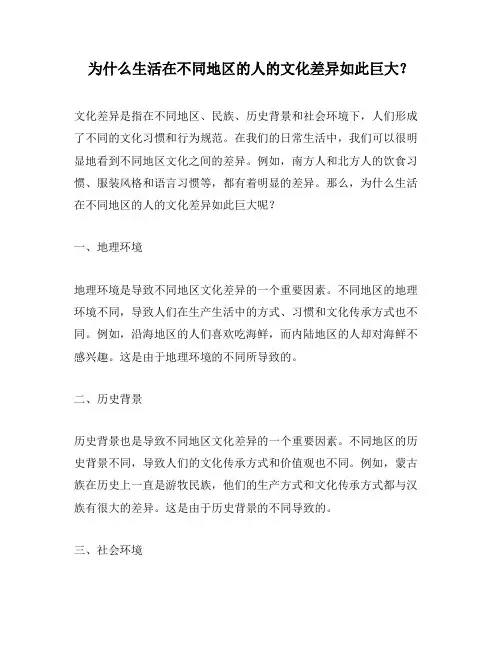 为什么生活在不同地区的人的文化差异如此巨大？

文化差异是指在不同地区、民族、历史背景和社会环境下，人们形成了不同的文化习惯和行为规范。在我们的日常生活中，我们可以很明显地看到不同地区文化之间的差异。例如，南方人和北方人的饮食习惯、服装风格和语言习惯等，都有着明显的差异。那么，为什么生活在不同地区的人的文化差异如此巨大呢？

一、地理环境

地理环境是导致不同地区文化差异的一个重要因素。不同地区的地理环境不同，导致人们在生产生活中的方式、习惯和文化传承方式也不同。例如，沿海地区的人们喜欢吃海鲜，而内陆地区的人却对海鲜不感兴趣。这是由于地理环境的不同所导致的。

二、历史背景

历史背景也是导致不同地区文化差异的一个重要因素。不同地区的历史背景不同，导致人们的文化传承方式和价值观也不同。例如，蒙古族在历史上一直是游牧民族，他们的生产方式和文化传承方式都与汉族有很大的差异。这是由于历史背景的不同导致的。

三、社会环境